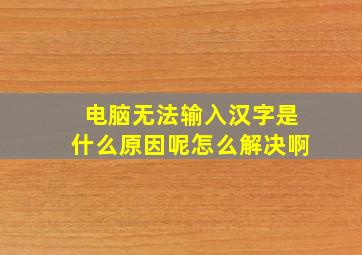 电脑无法输入汉字是什么原因呢怎么解决啊